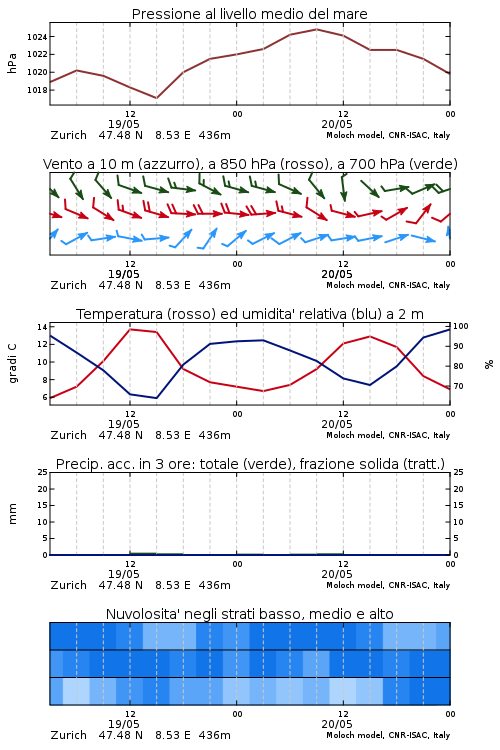 Pressione al livello medio del mare

hPa

1024
1022
1020
1018

12
19/05
00
12
20/05
00

Zurich 47.48 N 8.53 E 436m
Moloch model, CNR-ISAC, Italy

Vento a 10 m (azzurro), a 850 hPa (rosso), a 700 hPa (verde)

12
19/05
00
12
20/05
00

Zurich 47.48 N 8.53 E 436m
Moloch model, CNR-ISAC, Italy

Temperatura (rosso) ed umidita' relativa (blu) a 2 m

gradi C

14
12
10
8
6

100
90
80
70

%

12
19/05
00
12
20/05
00

Zurich 47.48 N 8.53 E 436m
Moloch model, CNR-ISAC, Italy

Precip. acc. in 3 ore: totale (verde), frazione solida (tratt.)

mm

25
20
15
10
5
0

25
20
15
10
5
0

12
19/05
00
12
20/05
00

Zurich 47.48 N 8.53 E 436m
Moloch model, CNR-ISAC, Italy

Nuvolosita' negli strati basso, medio e alto

12
19/05
00
12
20/05
00

Zurich 47.48 N 8.53 E 436m
Moloch model, CNR-ISAC, Italy